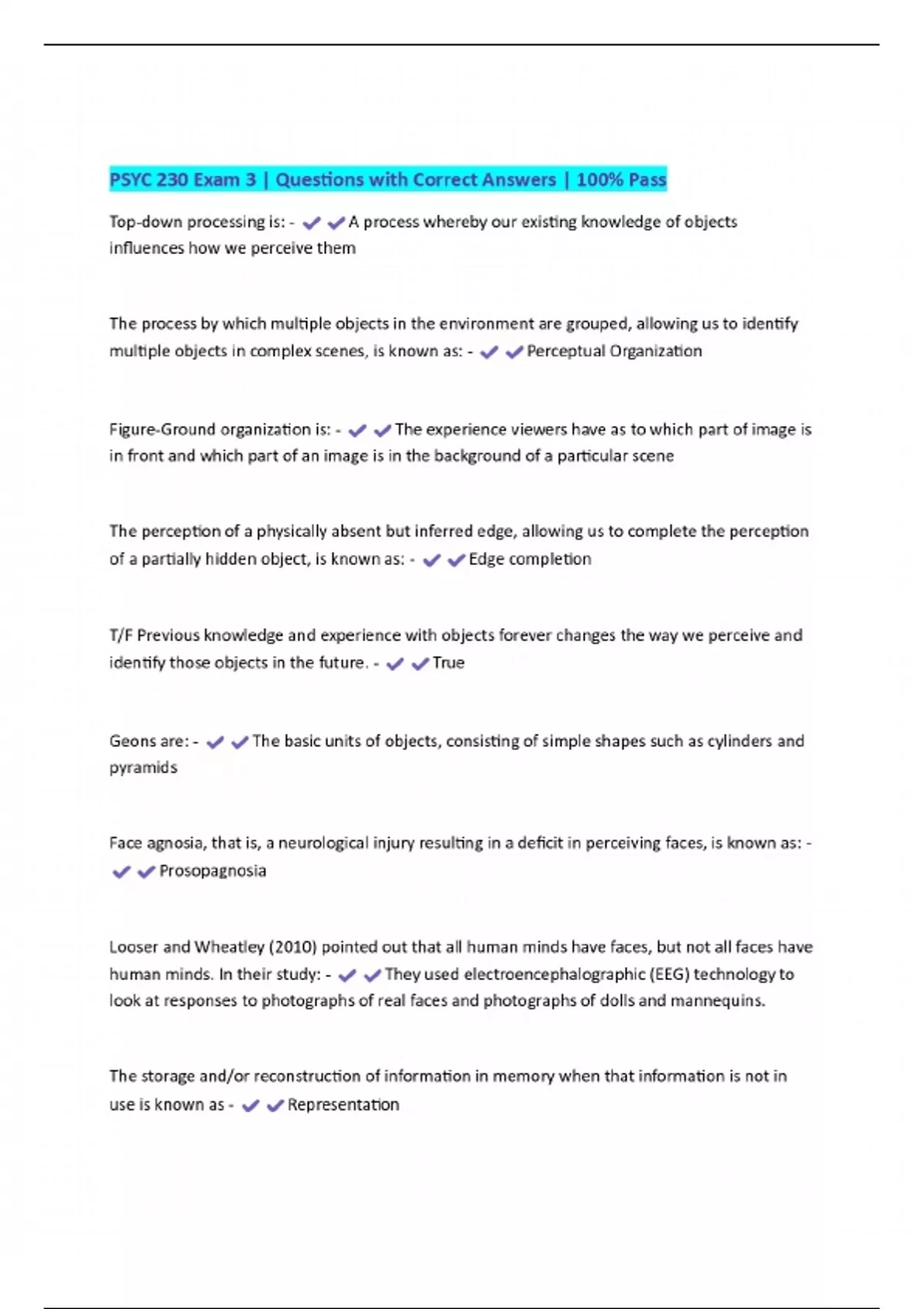 PSYC 230 Exam 3 | Questions with Correct Answers | 100% Pass

Top-down processing is: - ✔✔A process whereby our existing knowledge of objects influences how we perceive them

The process by which multiple objects in the environment are grouped, allowing us to identify multiple objects in complex scenes, is known as: - ✔✔Perceptual Organization

Figure-Ground organization is: - ✔✔The experience viewers have as to which part of image is in front and which part of an image is in the background of a particular scene

The perception of a physically absent but inferred edge, allowing us to complete the perception of a partially hidden object, is known as: - ✔✔Edge completion

T/F Previous knowledge and experience with objects forever changes the way we perceive and identify those objects in the future. - ✔✔True

Geons are: - ✔✔The basic units of objects, consisting of simple shapes such as cylinders and pyramids

Face agnosia, that is, a neurological injury resulting in a deficit in perceiving faces, is known as: - ✔✔Prosopagnosia

Looser and Wheatley (2010) pointed out that all human minds have faces, but not all faces have human minds. In their study: - ✔✔They used electroencephalographic (EEG) technology to look at responses to photographs of real faces and photographs of dolls and mannequins.

The storage and/or reconstruction of information in memory when that information is not in use is known as - ✔✔Representation